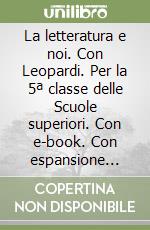 unilibro

La letteratura e noi. Con Leopardi. Per la 5ª classe delle Scuole superiori. Con e-book. Con espansione...

COPERTINA NON DISPONIBILE